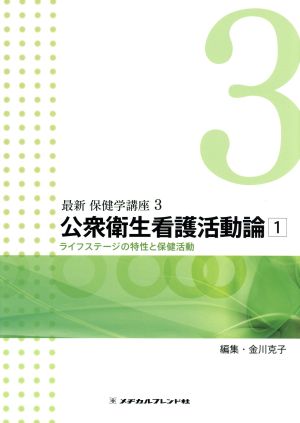 3

最新 保健学講座 3

公衆衛生看護活動論 1

ライフステージの特性と保健活動

編集・金川克子

メヂカルフレンド社